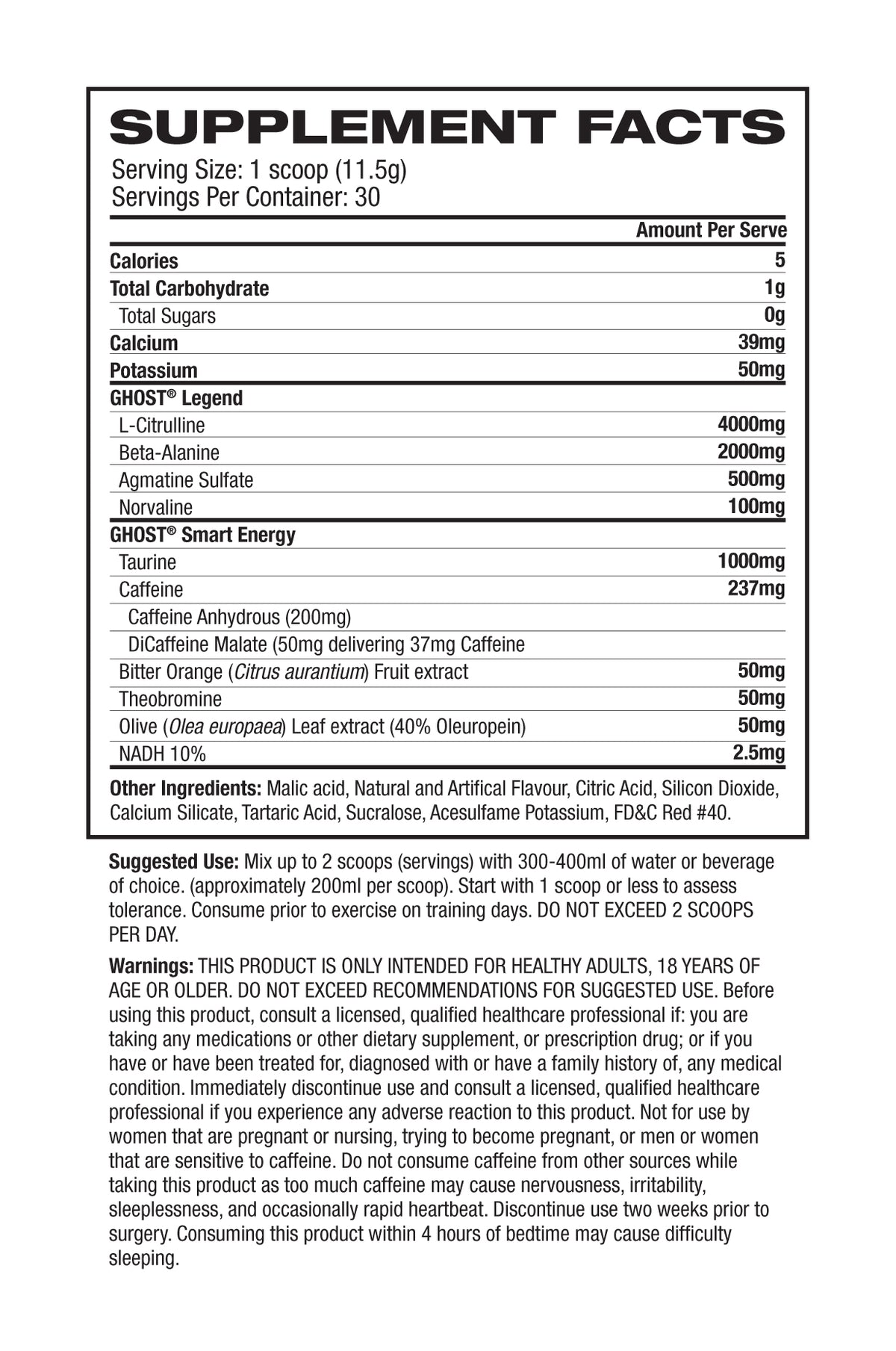 SUPPLEMENT FACTS

Serving Size: 1 scoop (11.5g)
Servings Per Container: 30

| | Amount Per Serve |
|---|---|
| Calories | 5 |
| Total Carbohydrate | 1g |
| Total Sugars | 0g |
| Calcium | 39mg |
| Potassium | 50mg |
| GHOST® Legend | |
| L-Citrulline | 4000mg |
| Beta-Alanine | 2000mg |
| Agmatine Sulfate | 500mg |
| Norvaline | 100mg |
| GHOST® Smart Energy | |
| Taurine | 1000mg |
| Caffeine | 237mg |
| Caffeine Anhydrous (200mg) | |
| DiCaffeine Malate (50mg delivering 37mg Caffeine | |
| Bitter Orange (Citrus aurantium) Fruit extract | 50mg |
| Theobromine | 50mg |
| Olive (Olea europaea) Leaf extract (40% Oleuropein) | 50mg |
| NADH 10% | 2.5mg |

Other Ingredients: Malic acid, Natural and Artifical Flavour, Citric Acid, Silicon Dioxide, Calcium Silicate, Tartaric Acid, Sucralose, Acesulfame Potassium, FD&C Red #40.

Suggested Use: Mix up to 2 scoops (servings) with 300-400ml of water or beverage of choice. (approximately 200ml per scoop). Start with 1 scoop or less to assess tolerance. Consume prior to exercise on training days. DO NOT EXCEED 2 SCOOPS PER DAY.

Warnings: THIS PRODUCT IS ONLY INTENDED FOR HEALTHY ADULTS, 18 YEARS OF AGE OR OLDER. DO NOT EXCEED RECOMMENDATIONS FOR SUGGESTED USE. Before using this product, consult a licensed, qualified healthcare professional if: you are taking any medications or other dietary supplement, or prescription drug; or if you have or have been treated for, diagnosed with or have a family history of, any medical condition. Immediately discontinue use and consult a licensed, qualified healthcare professional if you experience any adverse reaction to this product. Not for use by women that are pregnant or nursing, trying to become pregnant, or men or women that are sensitive to caffeine. Do not consume caffeine from other sources while taking this product as too much caffeine may cause nervousness, irritability, sleeplessness, and occasionally rapid heartbeat. Discontinue use two weeks prior to surgery. Consuming this product within 4 hours of bedtime may cause difficulty sleeping.